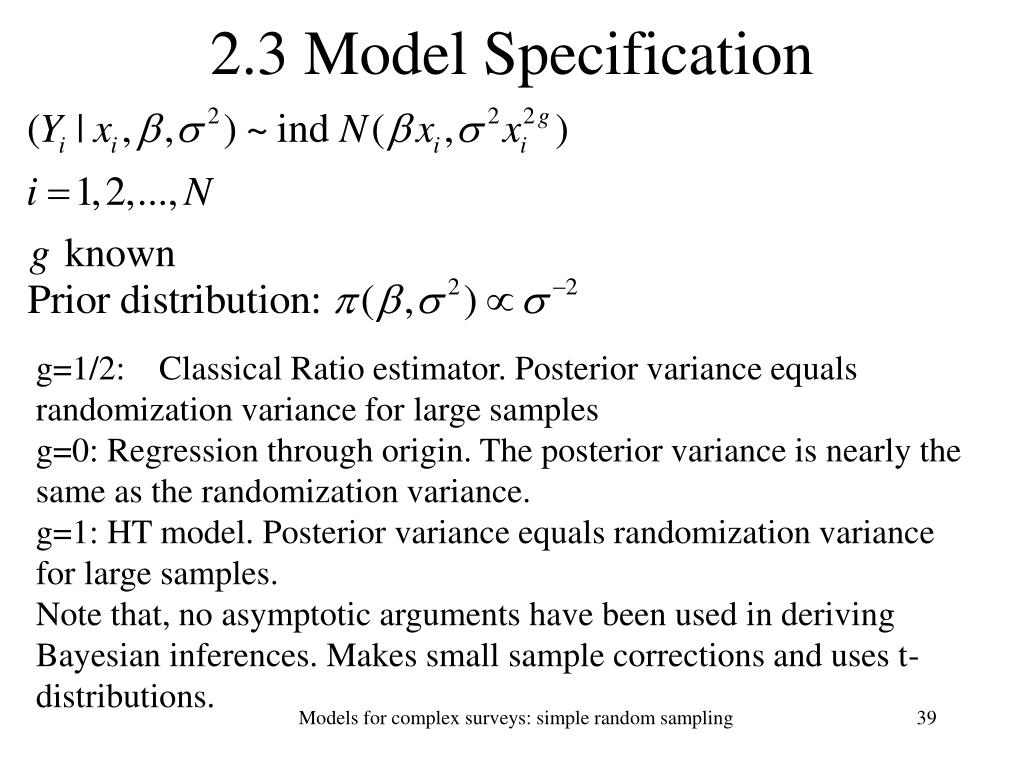 2.3 Model Specification

$(Y_i \mid x_i, \beta, \sigma^2) \sim \text{ind } N(\beta x_i, \sigma^2 x_i^{2g})$

$i = 1, 2, ..., N$

$g$ known

Prior distribution: $\pi(\beta, \sigma^2) \propto \sigma^{-2}$

g=1/2: Classical Ratio estimator. Posterior variance equals randomization variance for large samples
g=0: Regression through origin. The posterior variance is nearly the same as the randomization variance.
g=1: HT model. Posterior variance equals randomization variance for large samples.
Note that, no asymptotic arguments have been used in deriving Bayesian inferences. Makes small sample corrections and uses t-distributions.

Models for complex surveys: simple random sampling 39